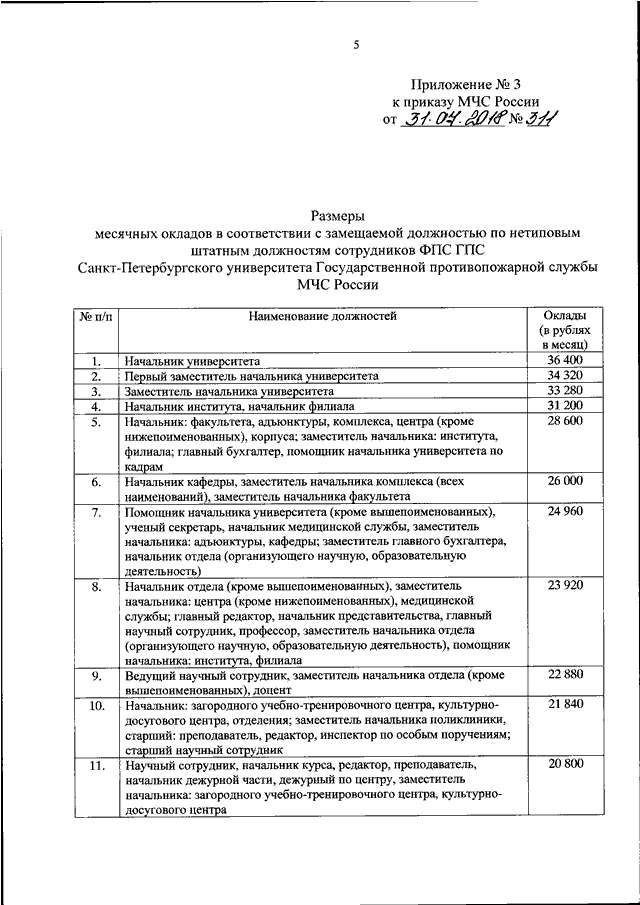 5

Приложение № 3
к приказу МЧС России
от 31.04.2018 № 311

Размеры
месячных окладов в соответствии с замещаемой должностью по нетиповым штатным должностям сотрудников ФПС ГПС
Санкт-Петербургского университета Государственной противопожарной службы МЧС России

| № п/п | Наименование должностей | Оклады (в рублях в месяц) |
|---|---|---|
| 1. | Начальник университета | 36 400 |
| 2. | Первый заместитель начальника университета | 34 320 |
| 3. | Заместитель начальника университета | 33 280 |
| 4. | Начальник института, начальник филиала | 31 200 |
| 5. | Начальник: факультета, адъюнктуры, комплекса, центра (кроме нижепоименованных), корпуса; заместитель начальника: института, филиала; главный бухгалтер, помощник начальника университета по кадрам | 28 600 |
| 6. | Начальник кафедры, заместитель начальника комплекса (всех наименований), заместитель начальника факультета | 26 000 |
| 7. | Помощник начальника университета (кроме вышепоименованных), ученый секретарь, начальник медицинской службы, заместитель начальника: адъюнктуры, кафедры; заместитель главного бухгалтера, начальник отдела (организующего научную, образовательную деятельность) | 24 960 |
| 8. | Начальник отдела (кроме вышепоименованных), заместитель начальника: центра (кроме нижепоименованных), медицинской службы; главный редактор, начальник представительства, главный научный сотрудник, профессор, заместитель начальника отдела (организующего научную, образовательную деятельность), помощник начальника: института, филиала | 23 920 |
| 9. | Ведущий научный сотрудник, заместитель начальника отдела (кроме вышепоименованных), доцент | 22 880 |
| 10. | Начальник: загородного учебно-тренировочного центра, культурно-досугового центра, отделения; заместитель начальника поликлиники, старший: преподаватель, редактор, инспектор по особым поручениям; старший научный сотрудник | 21 840 |
| 11. | Научный сотрудник, начальник курса, редактор, преподаватель, начальник дежурной части, дежурный по центру, заместитель начальника: загородного учебно-тренировочного центра, культурно-досугового центра | 20 800 |